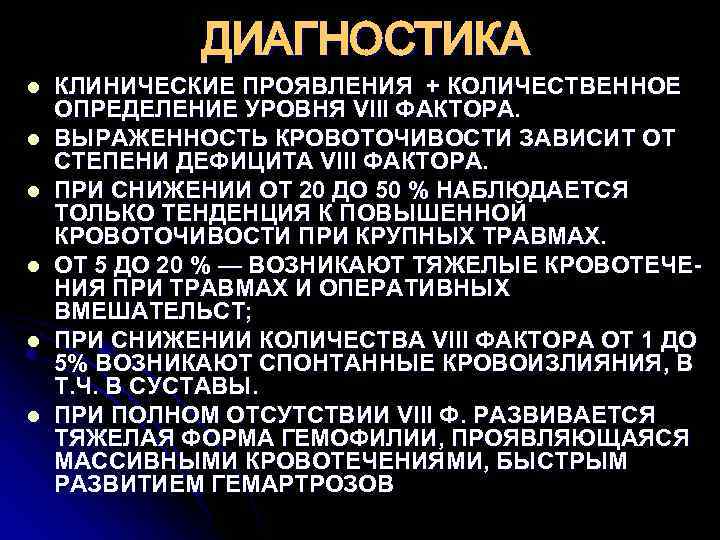 ДИАГНОСТИКА

- КЛИНИЧЕСКИЕ ПРОЯВЛЕНИЯ + КОЛИЧЕСТВЕННОЕ ОПРЕДЕЛЕНИЕ УРОВНЯ VIII ФАКТОРА.
- ВЫРАЖЕННОСТЬ КРОВОТОЧИВОСТИ ЗАВИСИТ ОТ СТЕПЕНИ ДЕФИЦИТА VIII ФАКТОРА.
- ПРИ СНИЖЕНИИ ОТ 20 ДО 50 % НАБЛЮДАЕТСЯ ТОЛЬКО ТЕНДЕНЦИЯ К ПОВЫШЕННОЙ КРОВОТОЧИВОСТИ ПРИ КРУПНЫХ ТРАВМАХ.
- ОТ 5 ДО 20 % — ВОЗНИКАЮТ ТЯЖЕЛЫЕ КРОВОТЕЧЕНИЯ ПРИ ТРАВМАХ И ОПЕРАТИВНЫХ ВМЕШАТЕЛЬСТ;
- ПРИ СНИЖЕНИИ КОЛИЧЕСТВА VIII ФАКТОРА ОТ 1 ДО 5% ВОЗНИКАЮТ СПОНТАННЫЕ КРОВОИЗЛИЯНИЯ, В Т.Ч. В СУСТАВЫ.
- ПРИ ПОЛНОМ ОТСУТСТВИИ VIII Ф. РАЗВИВАЕТСЯ ТЯЖЕЛАЯ ФОРМА ГЕМОФИЛИИ, ПРОЯВЛЯЮЩАЯСЯ МАССИВНЫМИ КРОВОТЕЧЕНИЯМИ, БЫСТРЫМ РАЗВИТИЕМ ГЕМАРТРОЗОВ